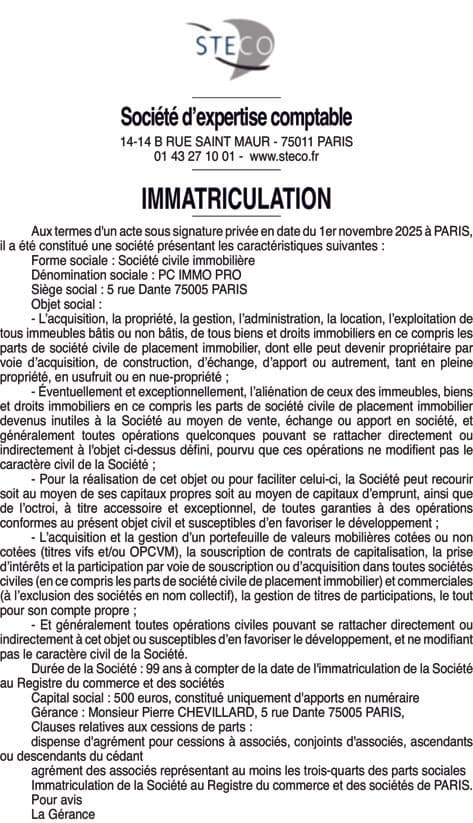 STECO

Société d'expertise comptable
14-14 B RUE SAINT MAUR - 75011 PARIS
01 43 27 10 01 - www.steco.fr

IMMATRICULATION

Aux termes d'un acte sous signature privée en date du 1er novembre 2025 à PARIS, il a été constitué une société présentant les caractéristiques suivantes :
Forme sociale : Société civile immobilière
Dénomination sociale : PC IMMO PRO
Siège social : 5 rue Dante 75005 PARIS
Objet social :
- L'acquisition, la propriété, la gestion, l'administration, la location, l'exploitation de tous immeubles bâtis ou non bâtis, de tous biens et droits immobiliers en ce compris les parts de société civile de placement immobilier, dont elle peut devenir propriétaire par voie d'acquisition, de construction, d'échange, d'apport ou autrement, tant en pleine propriété, en usufruit ou en nue-propriété ;
- Éventuellement et exceptionnellement, l'aliénation de ceux des immeubles, biens et droits immobiliers en ce compris les parts de société civile de placement immobilier devenus inutiles à la Société au moyen de vente, échange ou apport en société, et généralement toutes opérations quelconques pouvant se rattacher directement ou indirectement à l'objet ci-dessus défini, pourvu que ces opérations ne modifient pas le caractère civil de la Société ;
- Pour la réalisation de cet objet ou pour faciliter celui-ci, la Société peut recourir soit au moyen de ses capitaux propres soit au moyen de capitaux d'emprunt, ainsi que de l'octroi, à titre accessoire et exceptionnel, de toutes garanties à des opérations conformes au présent objet civil et susceptibles d'en favoriser le développement ;
- L'acquisition et la gestion d'un portefeuille de valeurs mobilières cotées ou non cotées (titres vifs et/ou OPCVM), la souscription de contrats de capitalisation, la prise d'intérêts et la participation par voie de souscription ou d'acquisition dans toutes sociétés civiles (en ce compris les parts de société civile de placement immobilier) et commerciales (à l'exclusion des sociétés en nom collectif), la gestion de titres de participations, le tout pour son compte propre ;
- Et généralement toutes opérations civiles pouvant se rattacher directement ou indirectement à cet objet ou susceptibles d'en favoriser le développement, et ne modifiant pas le caractère civil de la Société.
Durée de la Société : 99 ans à compter de la date de l'immatriculation de la Société au Registre du commerce et des sociétés
Capital social : 500 euros, constitué uniquement d'apports en numéraire
Gérance : Monsieur Pierre CHEVILLARD, 5 rue Dante 75005 PARIS,
Clauses relatives aux cessions de parts :
dispense d'agrément pour cessions à associés, conjoints d'associés, ascendants ou descendants du cédant
agrément des associés représentant au moins les trois-quarts des parts sociales
Immatriculation de la Société au Registre du commerce et des sociétés de PARIS.
Pour avis
La Gérance